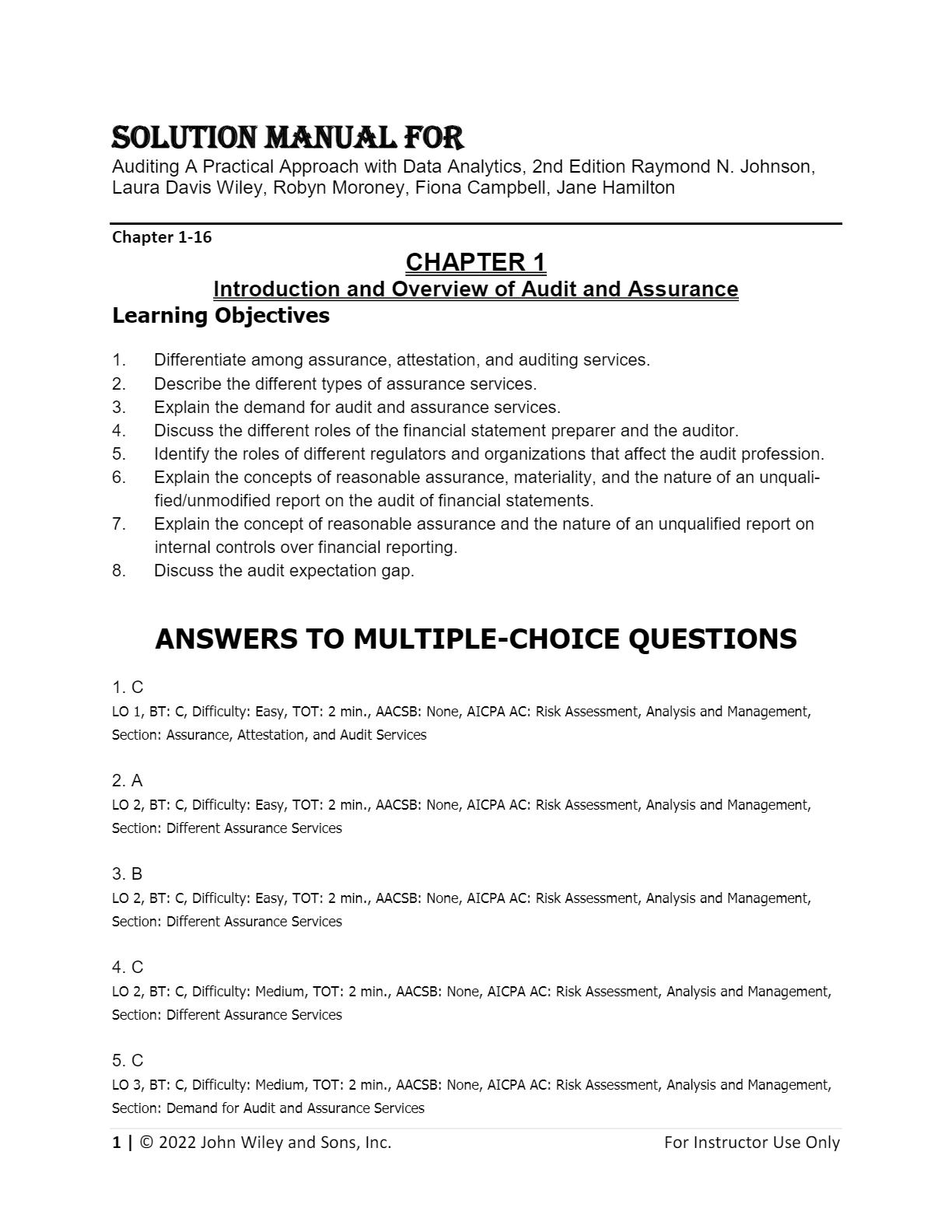 SOLUTION MANUAL FOR
Auditing A Practical Approach with Data Analytics, 2nd Edition Raymond N. Johnson, Laura Davis Wiley, Robyn Moroney, Fiona Campbell, Jane Hamilton

Chapter 1-16

CHAPTER 1
Introduction and Overview of Audit and Assurance
Learning Objectives

1. Differentiate among assurance, attestation, and auditing services.
2. Describe the different types of assurance services.
3. Explain the demand for audit and assurance services.
4. Discuss the different roles of the financial statement preparer and the auditor.
5. Identify the roles of different regulators and organizations that affect the audit profession.
6. Explain the concepts of reasonable assurance, materiality, and the nature of an unqualified/unmodified report on the audit of financial statements.
7. Explain the concept of reasonable assurance and the nature of an unqualified report on internal controls over financial reporting.
8. Discuss the audit expectation gap.

ANSWERS TO MULTIPLE-CHOICE QUESTIONS

1. C
LO 1, BT: C, Difficulty: Easy, TOT: 2 min., AACSB: None, AICPA AC: Risk Assessment, Analysis and Management, Section: Assurance, Attestation, and Audit Services

2. A
LO 2, BT: C, Difficulty: Easy, TOT: 2 min., AACSB: None, AICPA AC: Risk Assessment, Analysis and Management, Section: Different Assurance Services

3. B
LO 2, BT: C, Difficulty: Easy, TOT: 2 min., AACSB: None, AICPA AC: Risk Assessment, Analysis and Management, Section: Different Assurance Services

4. C
LO 2, BT: C, Difficulty: Medium, TOT: 2 min., AACSB: None, AICPA AC: Risk Assessment, Analysis and Management, Section: Different Assurance Services

5. C
LO 3, BT: C, Difficulty: Medium, TOT: 2 min., AACSB: None, AICPA AC: Risk Assessment, Analysis and Management, Section: Demand for Audit and Assurance Services

1 | © 2022 John Wiley and Sons, Inc. For Instructor Use Only